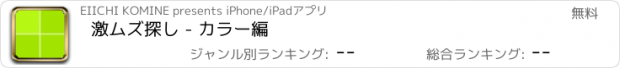 EIICHI KOMINE presents iPhone/iPadアプリ
無料
激ムズ探し - カラー編
ジャンル別ランキング: --
総合ランキング: --